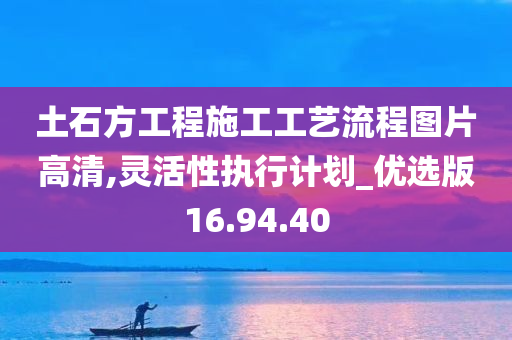 土石方工程施工工艺流程图片高清,灵活性执行计划_优选版16.94.40